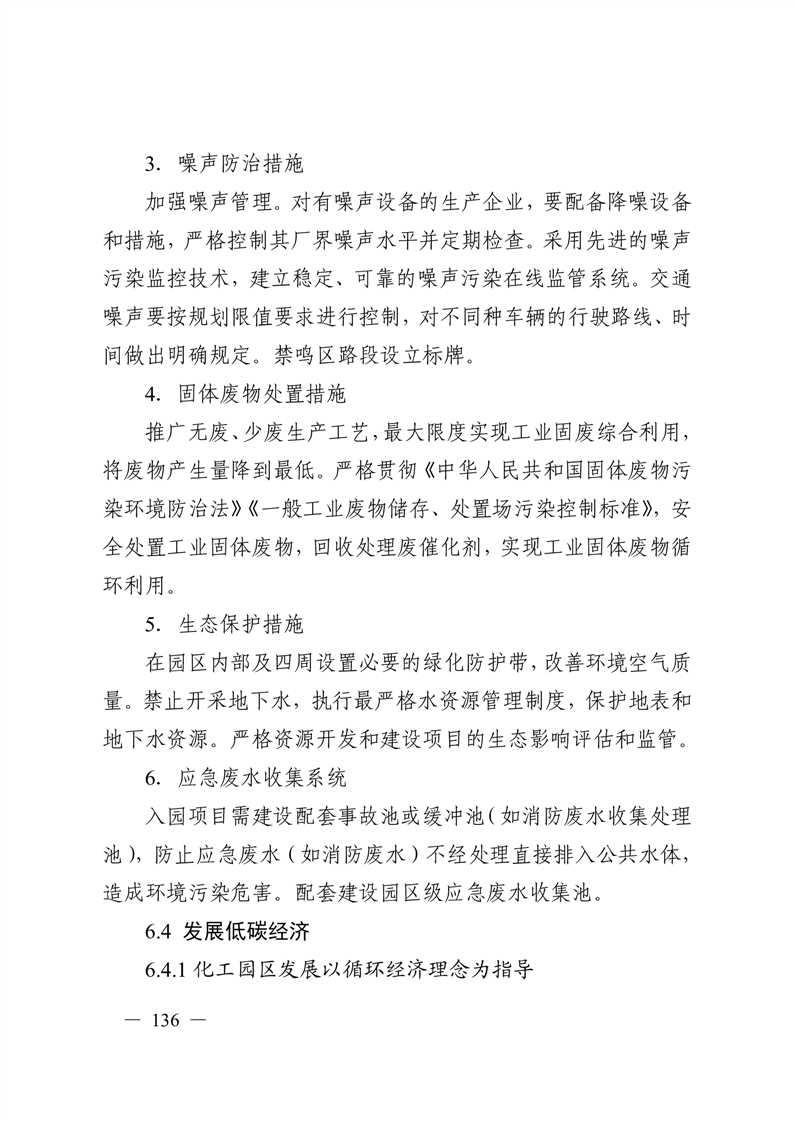 3. 噪声防治措施

加强噪声管理。对有噪声设备的生产企业，要配备降噪设备和措施，严格控制其厂界噪声水平并定期检查。采用先进的噪声污染监控技术，建立稳定、可靠的噪声污染在线监管系统。交通噪声要按规划限值要求进行控制，对不同种车辆的行驶路线、时间做出明确规定。禁鸣区路段设立标牌。

4. 固体废物处置措施

推广无废、少废生产工艺，最大限度实现工业固废综合利用，将废物产生量降到最低。严格贯彻《中华人民共和国固体废物污染环境防治法》《一般工业废物储存、处置场污染控制标准》，安全处置工业固体废物，回收处理废催化剂，实现工业固体废物循环利用。

5. 生态保护措施

在园区内部及四周设置必要的绿化防护带，改善环境空气质量。禁止开采地下水，执行最严格水资源管理制度，保护地表和地下水资源。严格资源开发和建设项目的生态影响评估和监管。

6. 应急废水收集系统

入园项目需建设配套事故池或缓冲池（如消防废水收集处理池），防止应急废水（如消防废水）不经处理直接排入公共水体，造成环境污染危害。配套建设园区级应急废水收集池。

6.4 发展低碳经济

6.4.1 化工园区发展以循环经济理念为指导

— 136 —